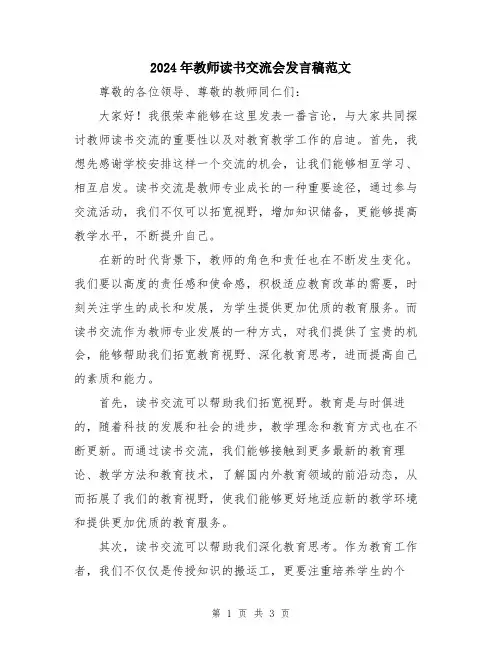 2024年教师读书交流会发言稿范文

尊敬的各位领导、尊敬的教师同仁们：

大家好！我很荣幸能够在这里发表一番言论，与大家共同探讨教师读书交流的重要性以及对教育教学工作的启迪。首先，我想先感谢学校安排这样一个交流的机会，让我们能够相互学习、相互启发。读书交流是教师专业成长的一种重要途径，通过参与交流活动，我们不仅可以拓宽视野，增加知识储备，更能够提高教学水平，不断提升自己。

在新的时代背景下，教师的角色和责任也在不断发生变化。我们要以高度的责任感和使命感，积极适应教育改革的需要，时刻关注学生的成长和发展，为学生提供更加优质的教育服务。而读书交流作为教师专业发展的一种方式，对我们提供了宝贵的机会，能够帮助我们拓宽教育视野、深化教育思考，进而提高自己的素质和能力。

首先，读书交流可以帮助我们拓宽视野。教育是与时俱进的，随着科技的发展和社会的进步，教学理念和教育方式也在不断更新。而通过读书交流，我们能够接触到更多最新的教育理论、教学方法和教育技术，了解国内外教育领域的前沿动态，从而拓展了我们的教育视野，使我们能够更好地适应新的教学环境和提供更加优质的教育服务。

其次，读书交流可以帮助我们深化教育思考。作为教育工作者，我们不仅仅是传授知识的搬运工，更要注重培养学生的个

第 1 页 共 3 页